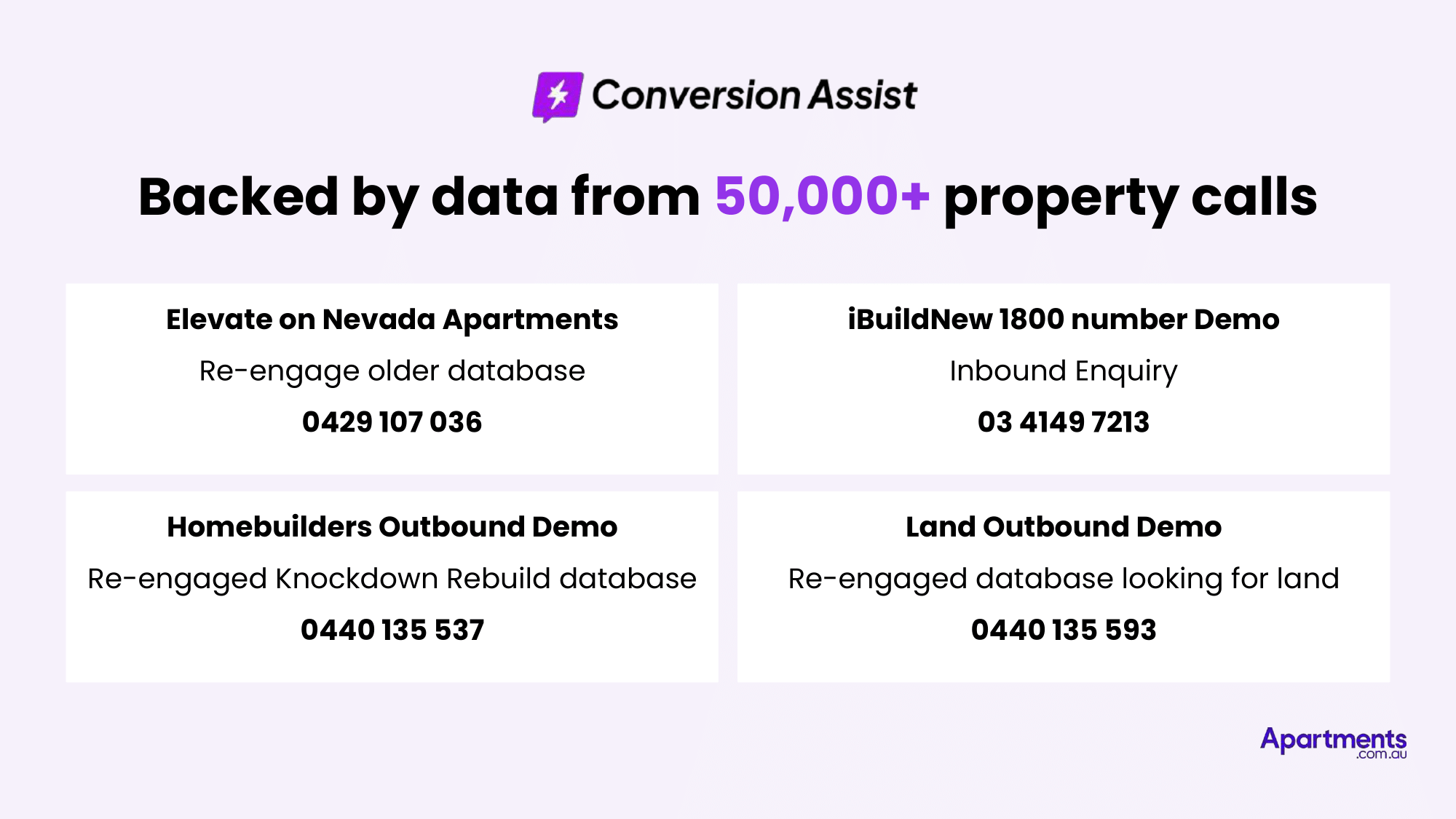 Conversion Assist

Backed by data from 50,000+ property calls

Elevate on Nevada Apartments

Re-engage older database

0429 107 036

iBuildNew 1800 number Demo

Inbound Enquiry

03 4149 7213

Homebuilders Outbound Demo

Re-engaged Knockdown Rebuild database

0440 135 537

Land Outbound Demo

Re-engaged database looking for land

0440 135 593

Apartments
.com.au